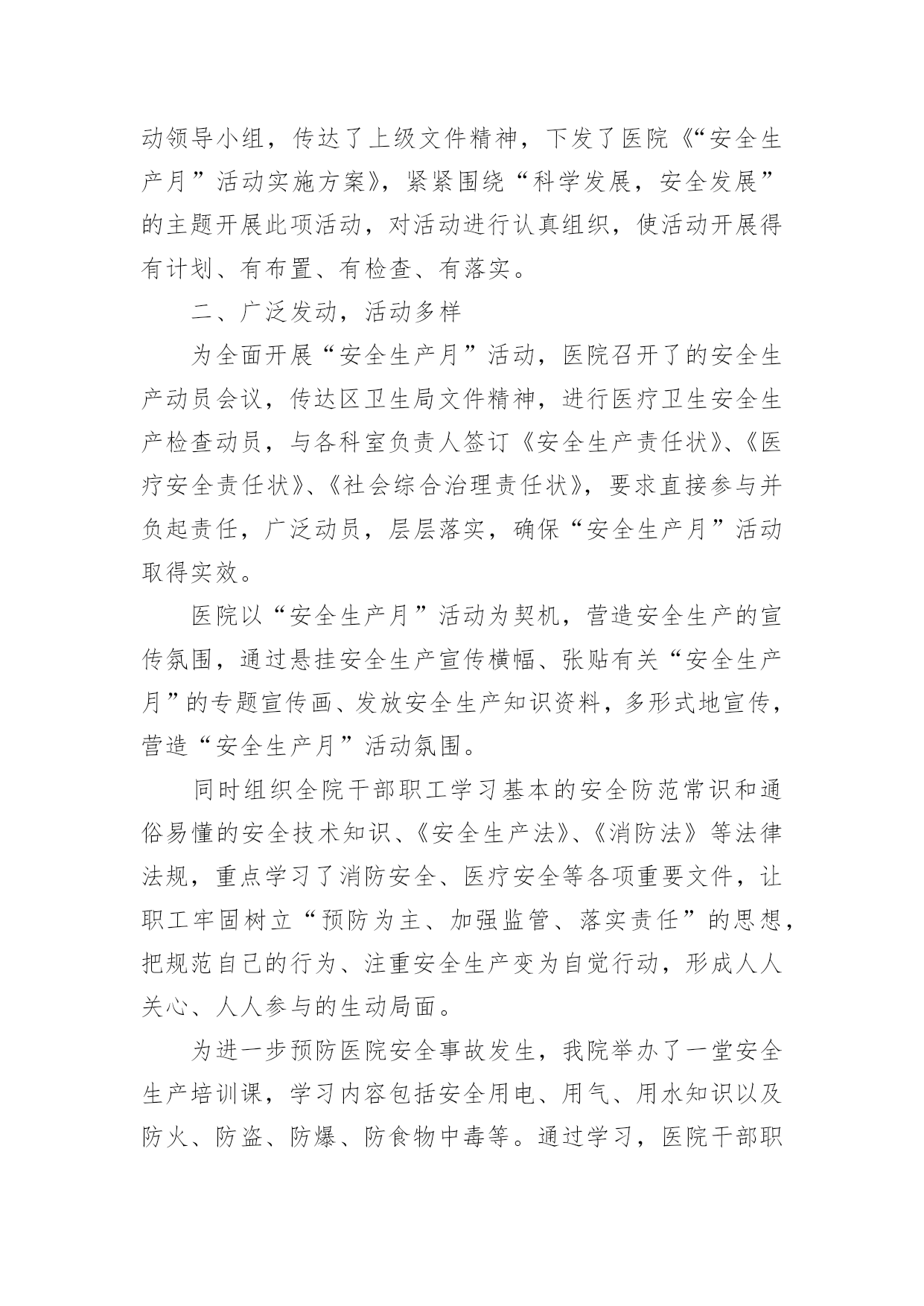 动领导小组，传达了上级文件精神，下发了医院《“安全生产月”活动实施方案》，紧紧围绕“科学发展，安全发展”的主题开展此项活动，对活动进行认真组织，使活动开展得有计划、有布置、有检查、有落实。

二、广泛发动，活动多样

为全面开展“安全生产月”活动，医院召开了的安全生产动员会议，传达区卫生局文件精神，进行医疗卫生安全生产检查动员，与各科室负责人签订《安全生产责任状》、《医疗安全责任状》、《社会综合治理责任状》，要求直接参与并负起责任，广泛动员，层层落实，确保“安全生产月”活动取得实效。

医院以“安全生产月”活动为契机，营造安全生产的宣传氛围，通过悬挂安全生产宣传横幅、张贴有关“安全生产月”的专题宣传画、发放安全生产知识资料，多形式地宣传，营造“安全生产月”活动氛围。

同时组织全院干部职工学习基本的安全防范常识和通俗易懂的安全技术知识、《安全生产法》、《消防法》等法律法规，重点学习了消防安全、医疗安全等各项重要文件，让职工牢固树立“预防为主、加强监管、落实责任”的思想，把规范自己的行为、注重安全生产变为自觉行动，形成人人关心、人人参与的生动局面。

为进一步预防医院安全事故发生，我院举办了一堂安全生产培训课，学习内容包括安全用电、用气、用水知识以及防火、防盗、防爆、防食物中毒等。通过学习，医院干部职